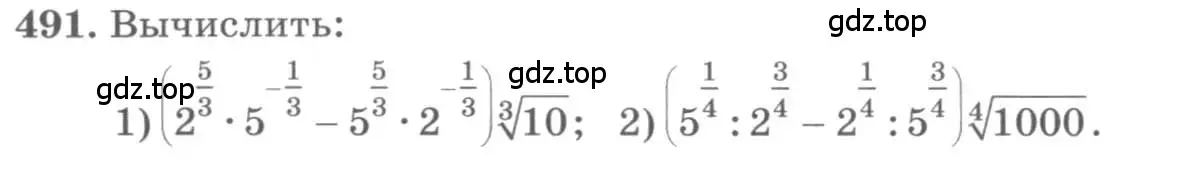 491. Вычислить:

gdz.top

gdz.top

gdz.top

1) $\left(2^{\frac{5}{3}} \cdot 5^{-\frac{1}{3}} - 5^{\frac{5}{3}} \cdot 2^{-\frac{1}{3}}\right)\sqrt[3]{10}$; 2) $\left(5^{\frac{1}{4}} : 2^{\frac{3}{4}} - 2^{\frac{1}{4}} : 5^{\frac{3}{4}}\right)\sqrt[4]{1000}$.